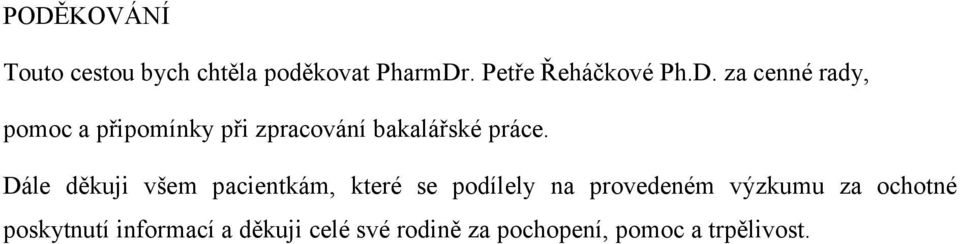 PODĚKOVÁNÍ

Touto cestou bych chtěla poděkovat PharmDr. Petře Řeháčkové Ph.D. za cenné rady, pomoc a připomínky při zpracování bakalářské práce.

Dále děkuji všem pacientkám, které se podílely na provedeném výzkumu za ochotné poskytnutí informací a děkuji celé své rodině za pochopení, pomoc a trpělivost.